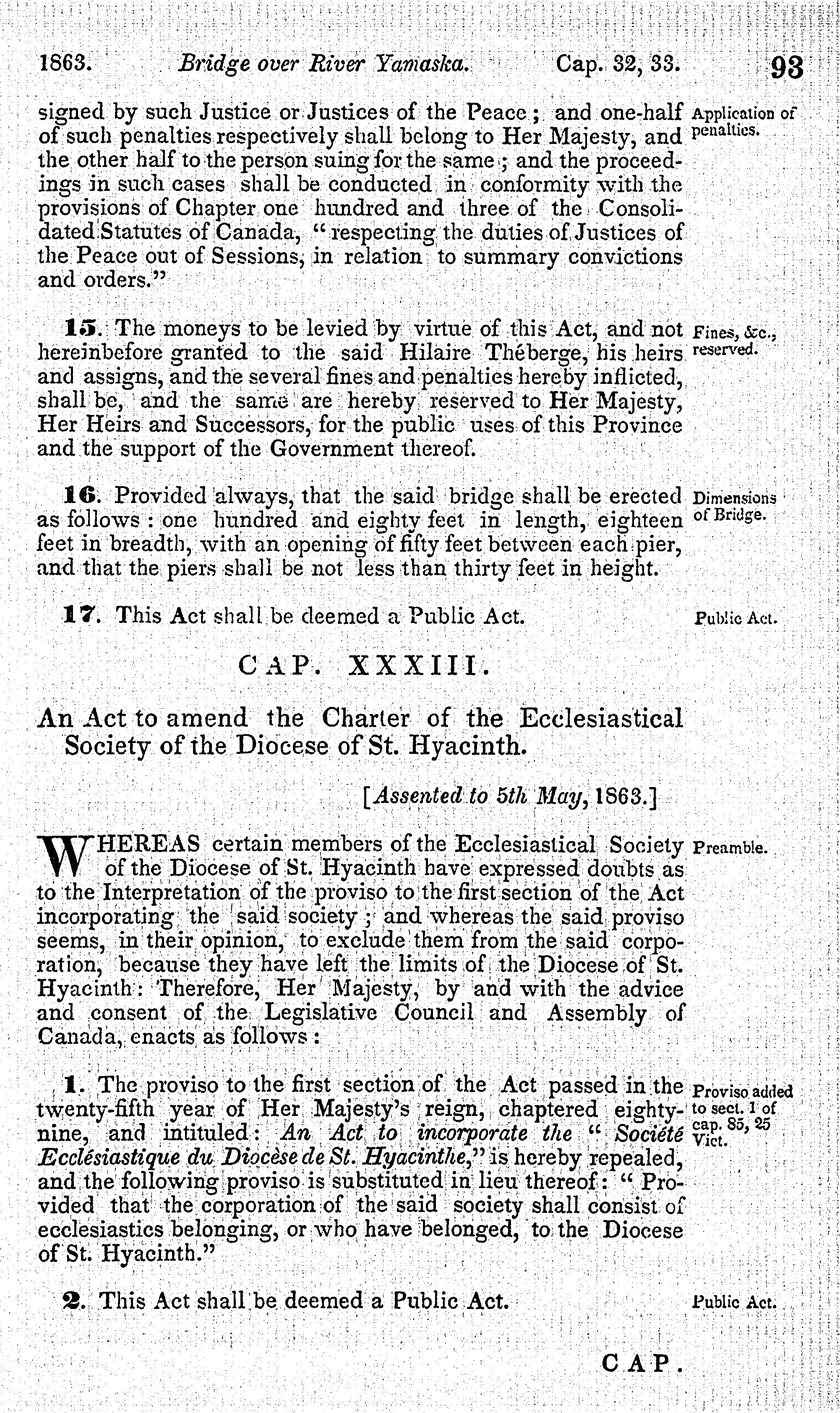 1863. Bridge over River Yamaska. Cap. 32, 33. 93

signed by such Justice or Justices of the Peace; and one-half of such penalties respectively shall belong to Her Majesty, and the other half to the person suing for the same; and the proceedings in such cases shall be conducted in conformity with the provisions of Chapter one hundred and three of the Consolidated Statutes of Canada, "respecting the duties of Justices of the Peace out of Sessions, in relation to summary convictions and orders."

Application of penalties.

15. The moneys to be levied by virtue of this Act, and not hereinbefore granted to the said Hilaire Théberge, his heirs and assigns, and the several fines and penalties hereby inflicted, shall be, and the same are hereby reserved to Her Majesty, Her Heirs and Successors, for the public uses of this Province and the support of the Government thereof.

Fines, &c., reserved.

16. Provided always, that the said bridge shall be erected as follows: one hundred and eighty feet in length, eighteen feet in breadth, with an opening of fifty feet between each pier, and that the piers shall be not less than thirty feet in height.

Dimensions of Bridge.

17. This Act shall be deemed a Public Act.

Public Act.

CAP. XXXIII.

An Act to amend the Charter of the Ecclesiastical Society of the Diocese of St. Hyacinth.

[Assented to 5th May, 1863.]

WHEREAS certain members of the Ecclesiastical Society of the Diocese of St. Hyacinth have expressed doubts as to the Interpretation of the proviso to the first section of the Act incorporating the said society; and whereas the said proviso seems, in their opinion, to exclude them from the said corporation, because they have left the limits of the Diocese of St. Hyacinth: Therefore, Her Majesty, by and with the advice and consent of the Legislative Council and Assembly of Canada, enacts as follows:

Preamble.

1. The proviso to the first section of the Act passed in the twenty-fifth year of Her Majesty's reign, chaptered eighty-nine, and intituled: An Act to incorporate the "Société Ecclésiastique du Diocèse de St. Hyacinthe," is hereby repealed, and the following proviso is substituted in lieu thereof: "Provided that the corporation of the said society shall consist of ecclesiastics belonging, or who have belonged, to the Diocese of St. Hyacinth."

Proviso added to sect. 1 of cap. 85, 25 Vict.

2. This Act shall be deemed a Public Act.

Public Act.

CAP.